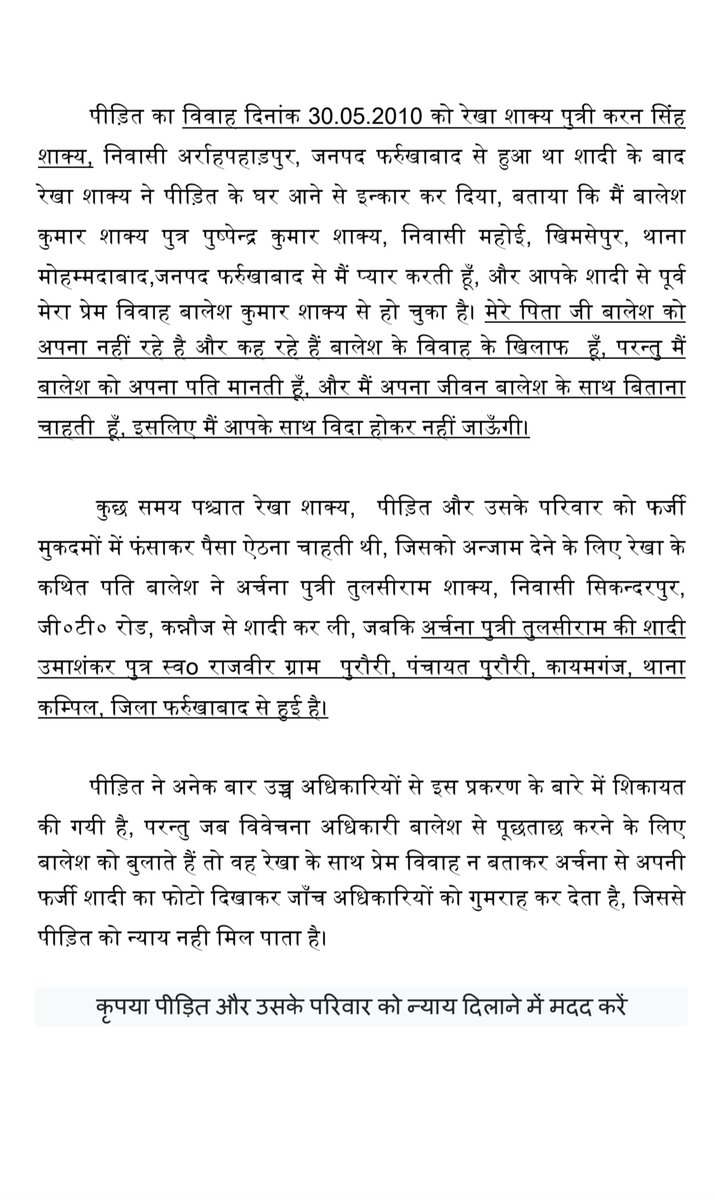 पीड़ित का विवाह दिनांक 30.05.2010 को रेखा शाक्य पुत्री करन सिंह शाक्य, निवासी अर्राहपहाड़पुर, जनपद फर्रुखाबाद से हुआ था शादी के बाद रेखा शाक्य ने पीड़ित के घर आने से इन्कार कर दिया, बताया कि मैं बालेश कुमार शाक्य पुत्र पुष्पेन्द्र कुमार शाक्य, निवासी महोई, खिमसेपुर, थाना मोहम्मदाबाद,जनपद फर्रुखाबाद से मैं प्यार करती हूँ, और आपके शादी से पूर्व मेरा प्रेम विवाह बालेश कुमार शाक्य से हो चुका है। मेरे पिता जी बालेश को अपना नहीं रहे है और कह रहे हैं बालेश के विवाह के खिलाफ हूँ, परन्तु मैं बालेश को अपना पति मानती हूँ, और मैं अपना जीवन बालेश के साथ बिताना चाहती हूँ, इसलिए मैं आपके साथ विदा होकर नहीं जाऊँगी।

कुछ समय पश्चात रेखा शाक्य, पीड़ित और उसके परिवार को फर्जी मुकदमों में फंसाकर पैसा ऐठना चाहती थी, जिसको अन्जाम देने के लिए रेखा के कथित पति बालेश ने अर्चना पुत्री तुलसीराम शाक्य, निवासी सिकन्दरपुर, जी०टी० रोड, कन्नौज से शादी कर ली, जबकि अर्चना पुत्री तुलसीराम की शादी उमाशंकर पुत्र स्व० राजवीर ग्राम पुरौरी, पंचायत पुरौरी, कायमगंज, थाना कम्पिल, जिला फर्रुखाबाद से हुई है।

पीड़ित ने अनेक बार उच्च अधिकारियों से इस प्रकरण के बारे में शिकायत की गयी है, परन्तु जब विवेचना अधिकारी बालेश से पूछताछ करने के लिए बालेश को बुलाते हैं तो वह रेखा के साथ प्रेम विवाह न बताकर अर्चना से अपनी फर्जी शादी का फोटो दिखाकर जाँच अधिकारियों को गुमराह कर देता है, जिससे पीड़ित को न्याय नही मिल पाता है।

कृपया पीड़ित और उसके परिवार को न्याय दिलाने में मदद करें